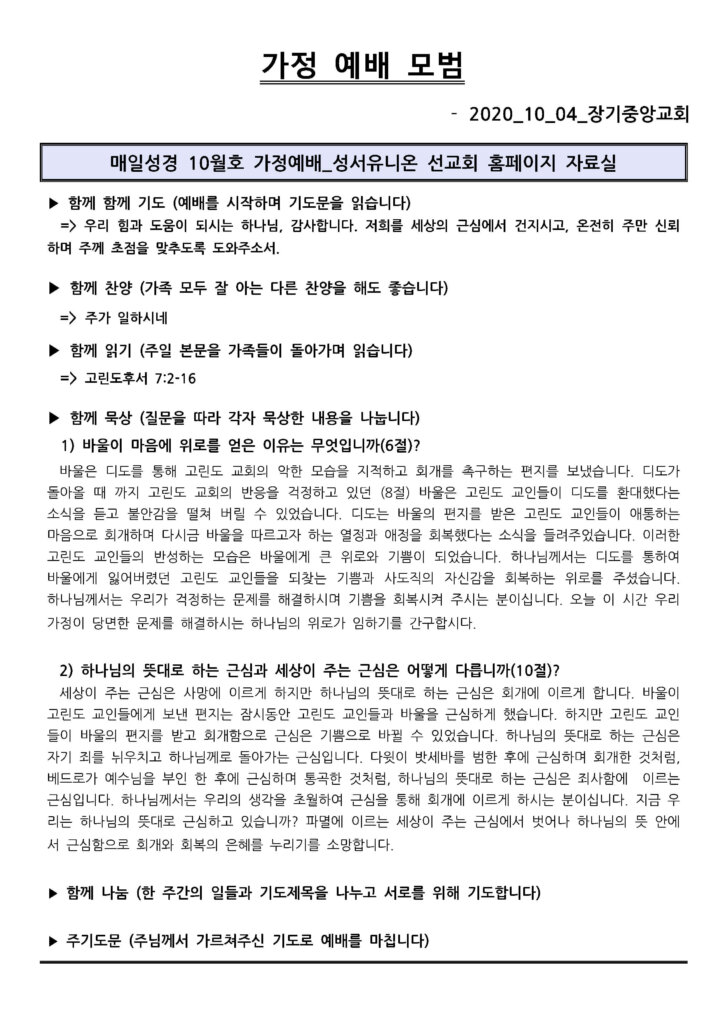 가정 예배 모범

- 2020_10_04_장기중앙교회

매일성경 10월호 가정예배_성서유니온 선교회 홈페이지 자료실

▶ 함께 함께 기도 (예배를 시작하며 기도문을 읽습니다)
=> 우리 힘과 도움이 되시는 하나님, 감사합니다. 저희를 세상의 근심에서 건지시고, 온전히 주만 신뢰하며 주께 초점을 맞추도록 도와주소서.

▶ 함께 찬양 (가족 모두 잘 아는 다른 찬양을 해도 좋습니다)
=> 주가 일하시네

▶ 함께 읽기 (주일 본문을 가족들이 돌아가며 읽습니다)
=> 고린도후서 7:2-16

▶ 함께 묵상 (질문을 따라 각자 묵상한 내용을 나눕니다)
1) 바울이 마음에 위로를 얻은 이유는 무엇입니까(6절)?
바울은 디도를 통해 고린도 교회의 악한 모습을 지적하고 회개를 촉구하는 편지를 보냈습니다. 디도가 돌아올 때 까지 고린도 교회의 반응을 걱정하고 있던 (8절) 바울은 고린도 교인들이 디도를 환대했다는 소식을 듣고 불안감을 떨쳐 버릴 수 있었습니다. 디도는 바울의 편지를 받은 고린도 교인들이 애통하는 마음으로 회개하며 다시금 바울을 따르고자 하는 열정과 애정을 회복했다는 소식을 들려주었습니다. 이러한 고린도 교인들의 반성하는 모습은 바울에게 큰 위로와 기쁨이 되었습니다. 하나님께서는 디도를 통하여 바울에게 잃어버렸던 고린도 교인들을 되찾는 기쁨과 사도직의 자신감을 회복하는 위로를 주셨습니다. 하나님께서는 우리가 걱정하는 문제를 해결하시며 기쁨을 회복시켜 주시는 분이십니다. 오늘 이 시간 우리 가정이 당면한 문제를 해결하시는 하나님의 위로가 임하기를 간구합시다.

2) 하나님의 뜻대로 하는 근심과 세상이 주는 근심은 어떻게 다릅니까(10절)?
세상이 주는 근심은 사망에 이르게 하지만 하나님의 뜻대로 하는 근심은 회개에 이르게 합니다. 바울이 고린도 교인들에게 보낸 편지는 잠시동안 고린도 교인들과 바울을 근심하게 했습니다. 하지만 고린도 교인들이 바울의 편지를 받고 회개함으로 근심은 기쁨으로 바뀔 수 있었습니다. 하나님의 뜻대로 하는 근심은 자기 죄를 뉘우치고 하나님께로 돌아가는 근심입니다. 다윗이 밧세바를 범한 후에 근심하며 회개한 것처럼, 베드로가 예수님을 부인 한 후에 근심하며 통곡한 것처럼, 하나님의 뜻대로 하는 근심은 죄사함에 이르는 근심입니다. 하나님께서는 우리의 생각을 초월하여 근심을 통해 회개에 이르게 하시는 분이십니다. 지금 우리는 하나님의 뜻대로 근심하고 있습니까? 파멸에 이르는 세상이 주는 근심에서 벗어나 하나님의 뜻 안에서 근심함으로 회개와 회복의 은혜를 누리기를 소망합니다.

▶ 함께 나눔 (한 주간의 일들과 기도제목을 나누고 서로를 위해 기도합니다)

▶ 주기도문 (주님께서 가르쳐주신 기도로 예배를 마칩니다)